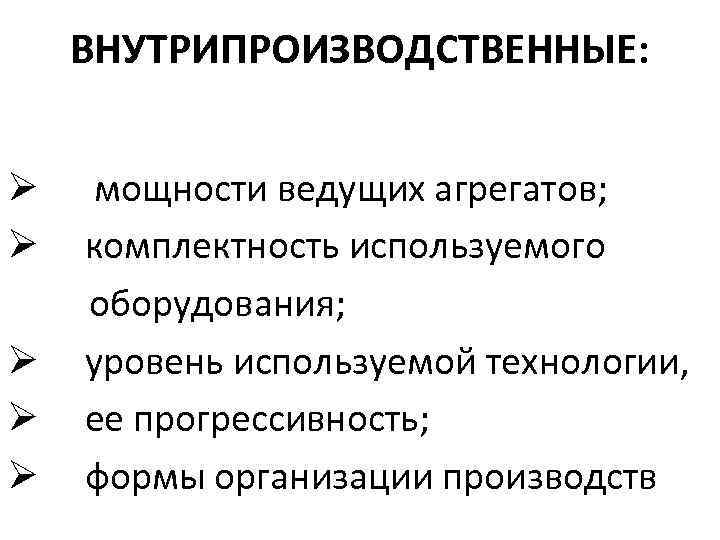 ВНУТРИПРОИЗВОДСТВЕННЫЕ:

➢ мощности ведущих агрегатов;
➢ комплектность используемого оборудования;
➢ уровень используемой технологии,
➢ ее прогрессивность;
➢ формы организации производств